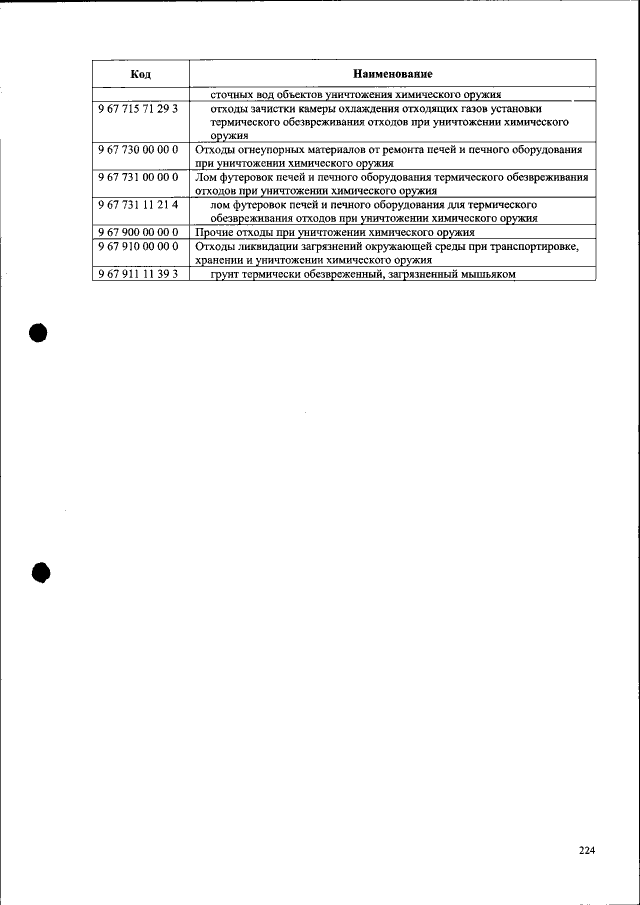 | Код | Наименование |
|---|---|
| | сточных вод объектов уничтожения химического оружия |
| 9 67 715 71 29 3 | отходы зачистки камеры охлаждения отходящих газов установки термического обезвреживания отходов при уничтожении химического оружия |
| 9 67 730 00 00 0 | Отходы огнеупорных материалов от ремонта печей и печного оборудования при уничтожении химического оружия |
| 9 67 731 00 00 0 | Лом футеровок печей и печного оборудования термического обезвреживания отходов при уничтожении химического оружия |
| 9 67 731 11 21 4 | лом футеровок печей и печного оборудования для термического обезвреживания отходов при уничтожении химического оружия |
| 9 67 900 00 00 0 | Прочие отходы при уничтожении химического оружия |
| 9 67 910 00 00 0 | Отходы ликвидации загрязнений окружающей среды при транспортировке, хранении и уничтожении химического оружия |
| 9 67 911 11 39 3 | грунт термически обезвреженный, загрязненный мышьяком |

224